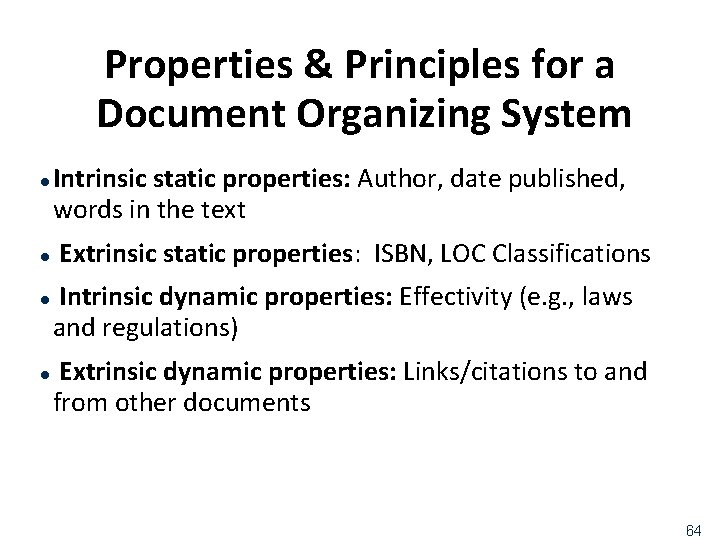 Properties & Principles for a Document Organizing System

• Intrinsic static properties: Author, date published, words in the text

• Extrinsic static properties: ISBN, LOC Classifications

• Intrinsic dynamic properties: Effectivity (e.g., laws and regulations)

• Extrinsic dynamic properties: Links/citations to and from other documents

64